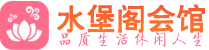 水堡阁会馆
品质生活休闲人生